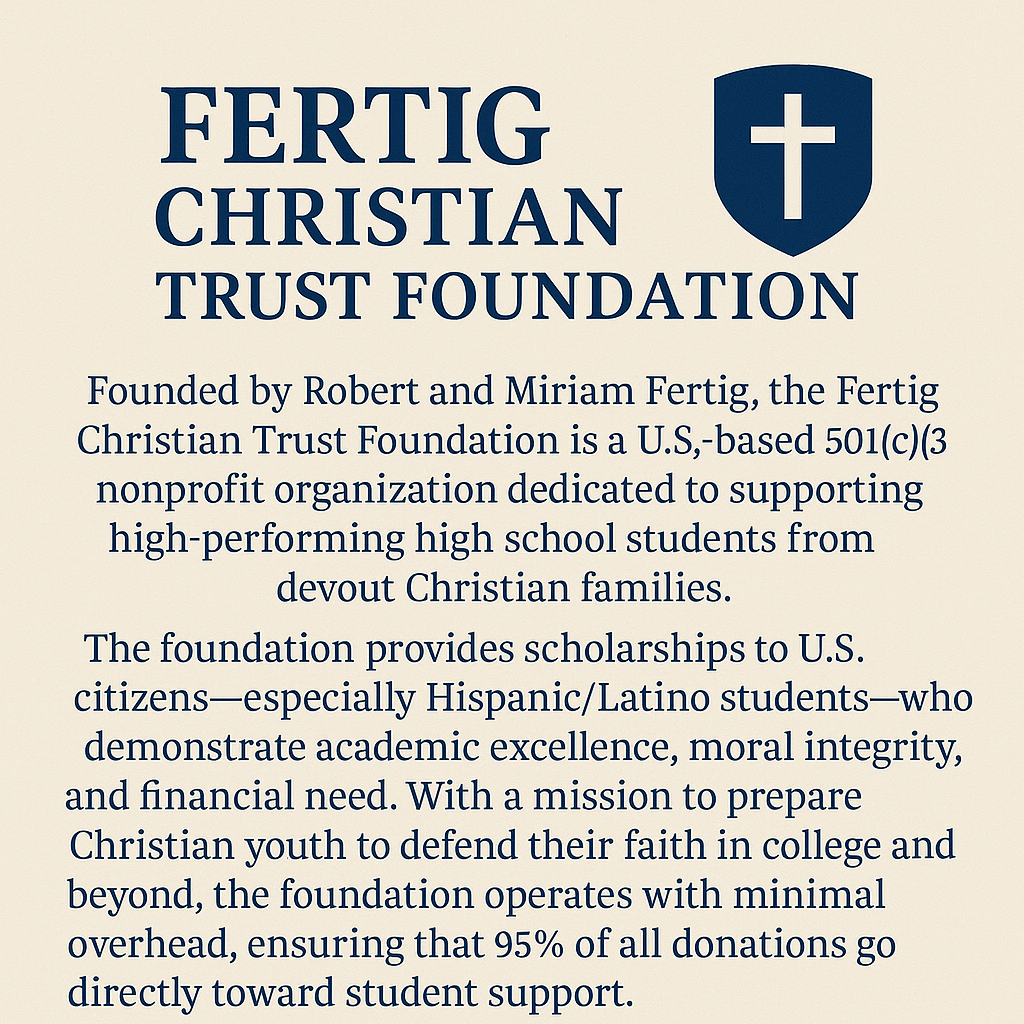 FERTIG CHRISTIAN TRUST FOUNDATION

Founded by Robert and Miriam Fertig, the Fertig Christian Trust Foundation is a U.S,-based 501(c)(3 nonprofit organization dedicated to supporting high-performing high school students from devout Christian families.

The foundation provides scholarships to U.S. citizens—especially Hispanic/Latino students—who demonstrate academic excellence, moral integrity, and financial need. With a mission to prepare Christian youth to defend their faith in college and beyond, the foundation operates with minimal overhead, ensuring that 95% of all donations go directly toward student support.